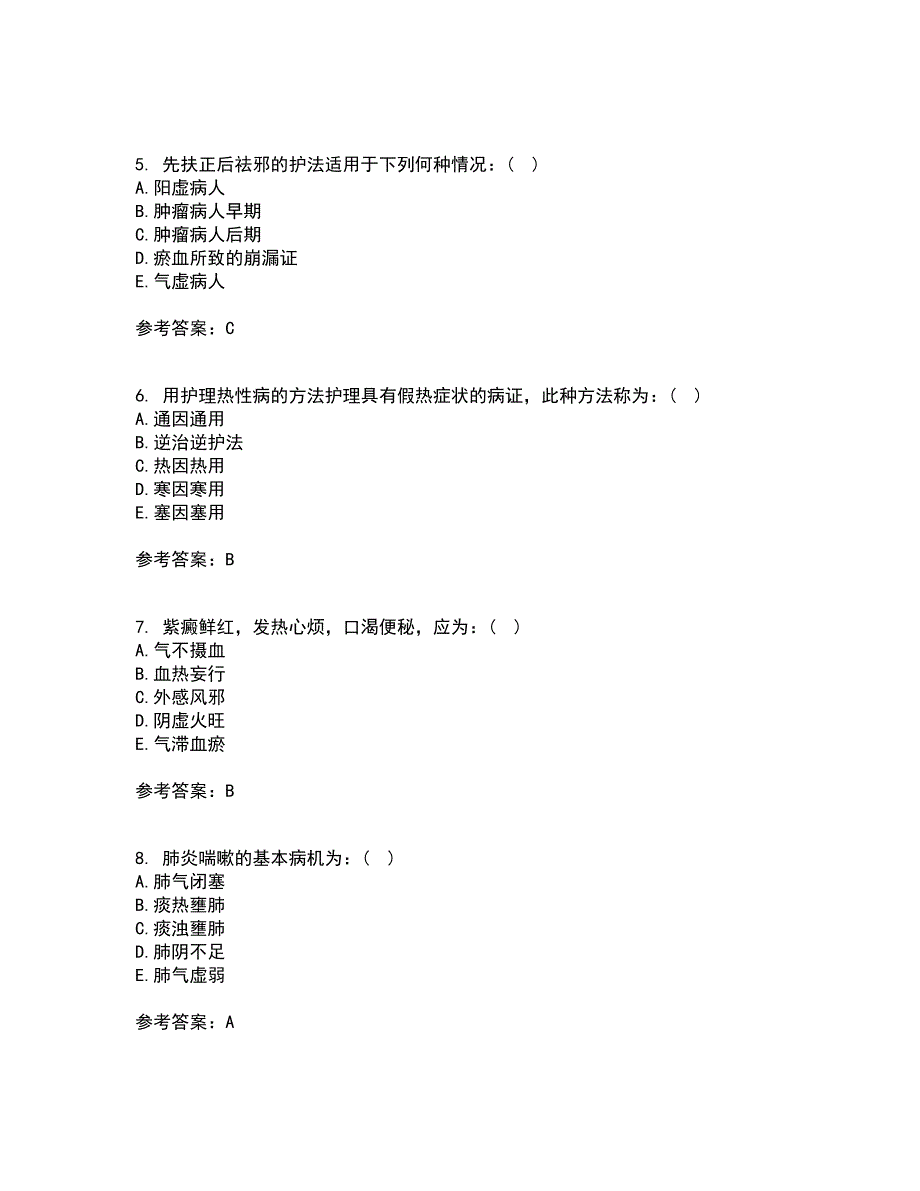 5. 先扶正后祛邪的护法适用于下列何种情况：（ ）
A. 阳虚病人
B. 肿瘤病人早期
C. 肿瘤病人后期
D. 瘀血所致的崩漏证
E. 气虚病人

参考答案：C

6. 用护理热性病的方法护理具有假热症状的病证，此种方法称为：（ ）
A. 通因通用
B. 逆治逆护法
C. 热因热用
D. 寒因寒用
E. 塞因塞用

参考答案：B

7. 紫癜鲜红，发热心烦，口渴便秘，应为：（ ）
A. 气不摄血
B. 血热妄行
C. 外感风邪
D. 阴虚火旺
E. 气滞血瘀

参考答案：B

8. 肺炎喘嗽的基本病机为：（ ）
A. 肺气闭塞
B. 痰热壅肺
C. 痰浊壅肺
D. 肺阴不足
E. 肺气虚弱

参考答案：A